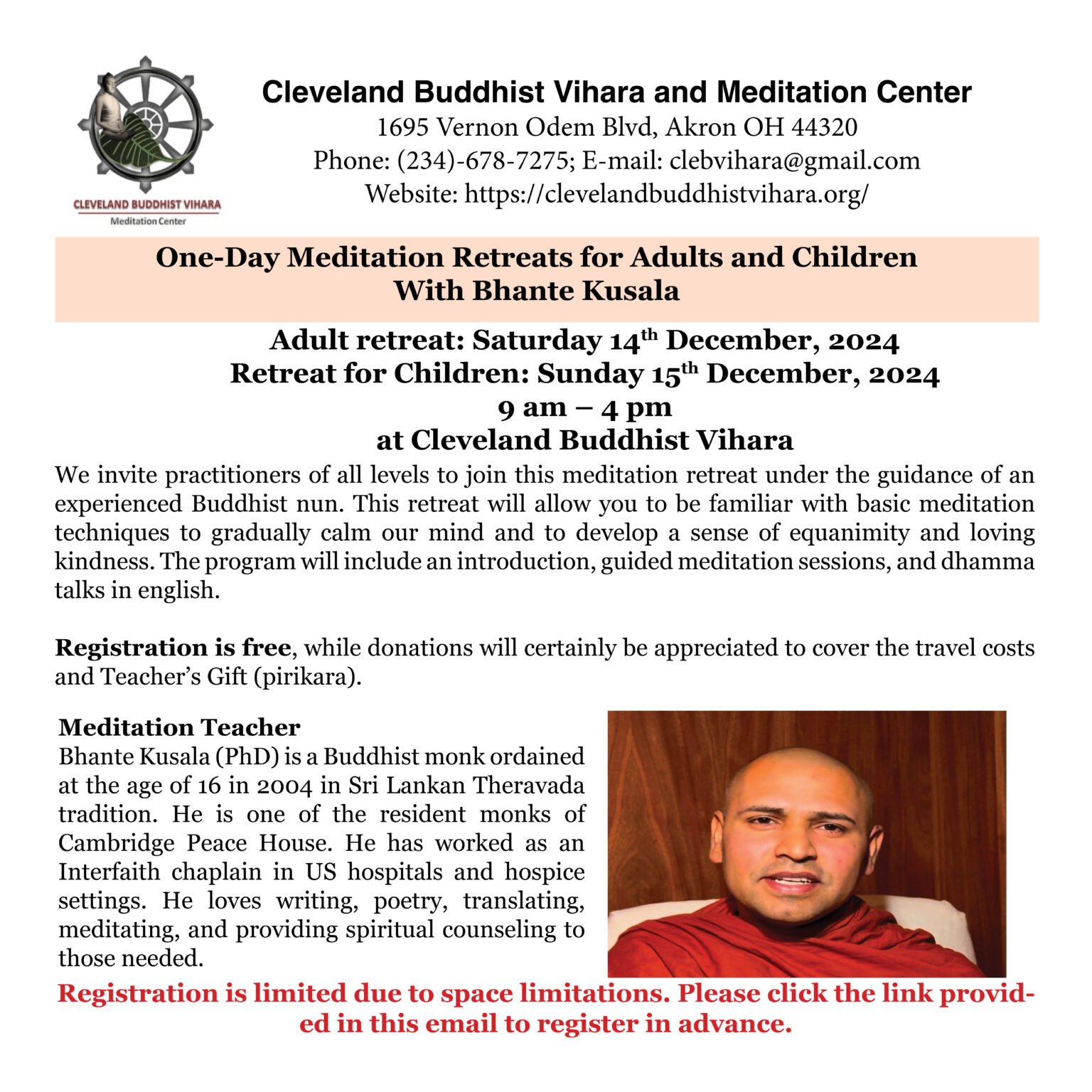 CLEVELAND BUDDHIST VIHARA
Meditation Center

Cleveland Buddhist Vihara and Meditation Center
1695 Vernon Odem Blvd, Akron OH 44320
Phone: (234)-678-7275; E-mail: clebvihara@gmail.com
Website: https://clevelandbuddhistvihara.org/

One-Day Meditation Retreats for Adults and Children
With Bhante Kusala

Adult retreat: Saturday 14$^{th}$ December, 2024
Retreat for Children: Sunday 15$^{th}$ December, 2024
9 am – 4 pm
at Cleveland Buddhist Vihara

We invite practitioners of all levels to join this meditation retreat under the guidance of an experienced Buddhist nun. This retreat will allow you to be familiar with basic meditation techniques to gradually calm our mind and to develop a sense of equanimity and loving kindness. The program will include an introduction, guided meditation sessions, and dhamma talks in english.

Registration is free, while donations will certainly be appreciated to cover the travel costs and Teacher's Gift (pirikara).

Meditation Teacher
Bhante Kusala (PhD) is a Buddhist monk ordained at the age of 16 in 2004 in Sri Lankan Theravada tradition. He is one of the resident monks of Cambridge Peace House. He has worked as an Interfaith chaplain in US hospitals and hospice settings. He loves writing, poetry, translating, meditating, and providing spiritual counseling to those needed.

Registration is limited due to space limitations. Please click the link provided in this email to register in advance.